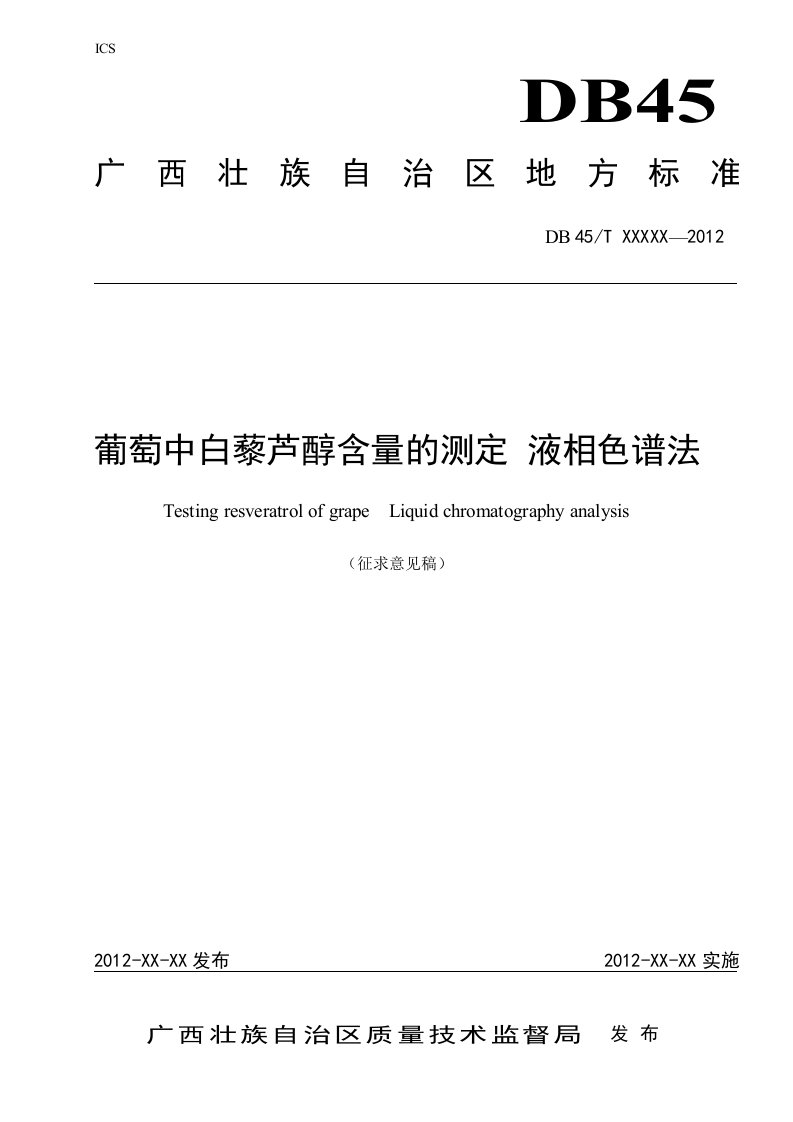 ICS

DB45

广西壮族自治区地方标准

DB 45/T XXXXX—2012

葡萄中白藜芦醇含量的测定 液相色谱法

Testing resveratrol of grape Liquid chromatography analysis

（征求意见稿）

2012-XX-XX 发布

2012-XX-XX 实施

广西壮族自治区质量技术监督局 发布